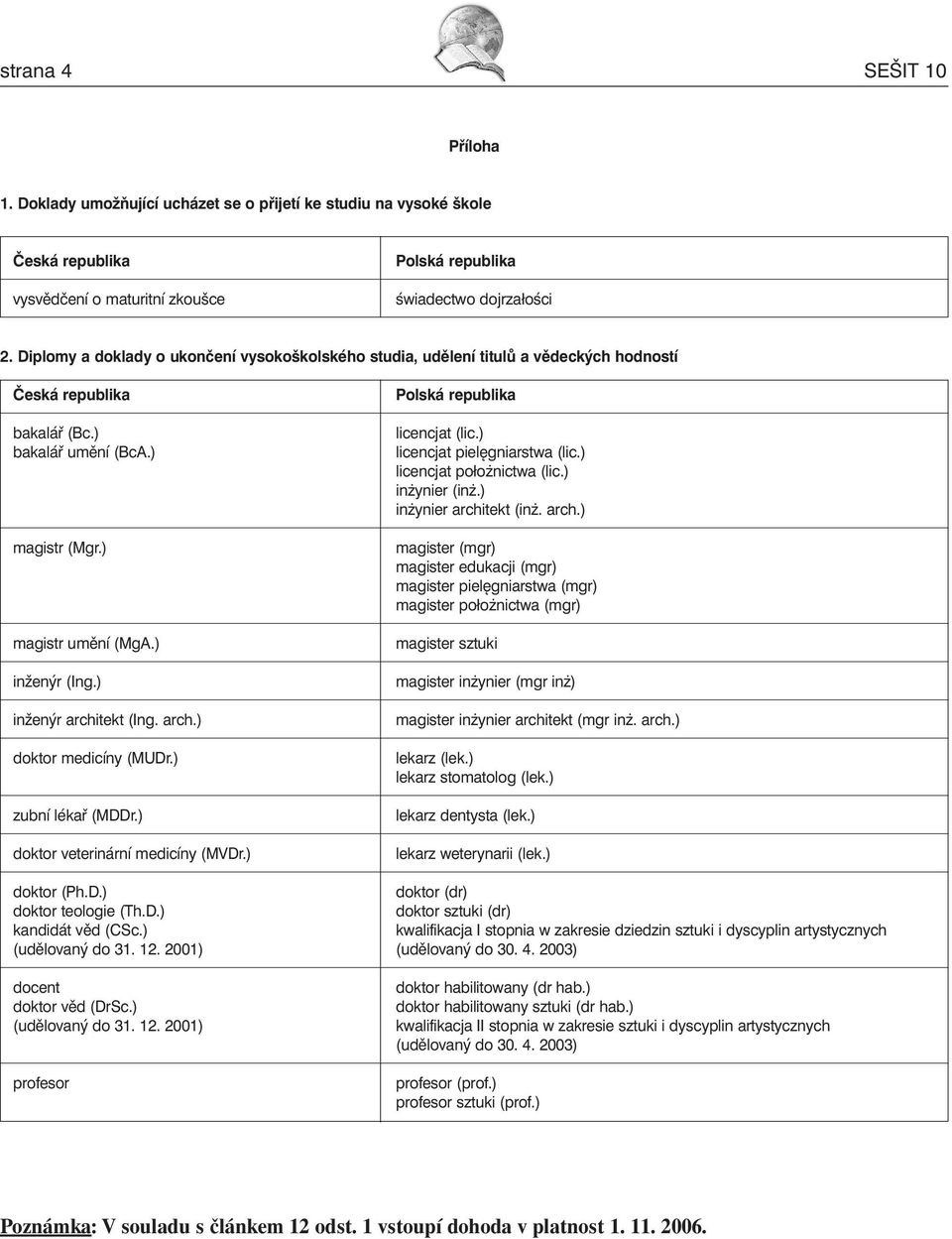 strana 4 SEŠIT 10

Příloha

1. Doklady umožňující ucházet se o přijetí ke studiu na vysoké škole

| Česká republika | Polská republika |
|---|---|
| vysvědčení o maturitní zkoušce | świadectwo dojrzałości |

2. Diplomy a doklady o ukončení vysokoškolského studia, udělení titulů a vědeckých hodností

| Česká republika | Polská republika |
|---|---|
| bakalář (Bc.) bakalář umění (BcA.) | licencjat (lic.) licencjat pielęgniarstwa (lic.) licencjat położnictwa (lic.) inżynier (inż.) inżynier architekt (inż. arch.) |
| magistr (Mgr.) | magister (mgr) magister edukacji (mgr) magister pielęgniarstwa (mgr) magister położnictwa (mgr) |
| magistr umění (MgA.) | magister sztuki |
| inženýr (Ing.) | magister inżynier (mgr inż) |
| inženýr architekt (Ing. arch.) | magister inżynier architekt (mgr inż. arch.) |
| doktor medicíny (MUDr.) | lekarz (lek.) lekarz stomatolog (lek.) |
| zubní lékař (MDDr.) | lekarz dentysta (lek.) |
| doktor veterinární medicíny (MVDr.) | lekarz weterynarii (lek.) |
| doktor (Ph.D.) doktor teologie (Th.D.) kandidát věd (CSc.) (udělovaný do 31. 12. 2001) | doktor (dr) doktor sztuki (dr) kwalifikacja I stopnia w zakresie dziedzin sztuki i dyscyplin artystycznych (udělovaný do 30. 4. 2003) |
| docent doktor věd (DrSc.) (udělovaný do 31. 12. 2001) | doktor habilitowany (dr hab.) doktor habilitowany sztuki (dr hab.) kwalifikacja II stopnia w zakresie sztuki i dyscyplin artystycznych (udělovaný do 30. 4. 2003) |
| profesor | profesor (prof.) profesor sztuki (prof.) |

Poznámka: V souladu s článkem 12 odst. 1 vstoupí dohoda v platnost 1. 11. 2006.